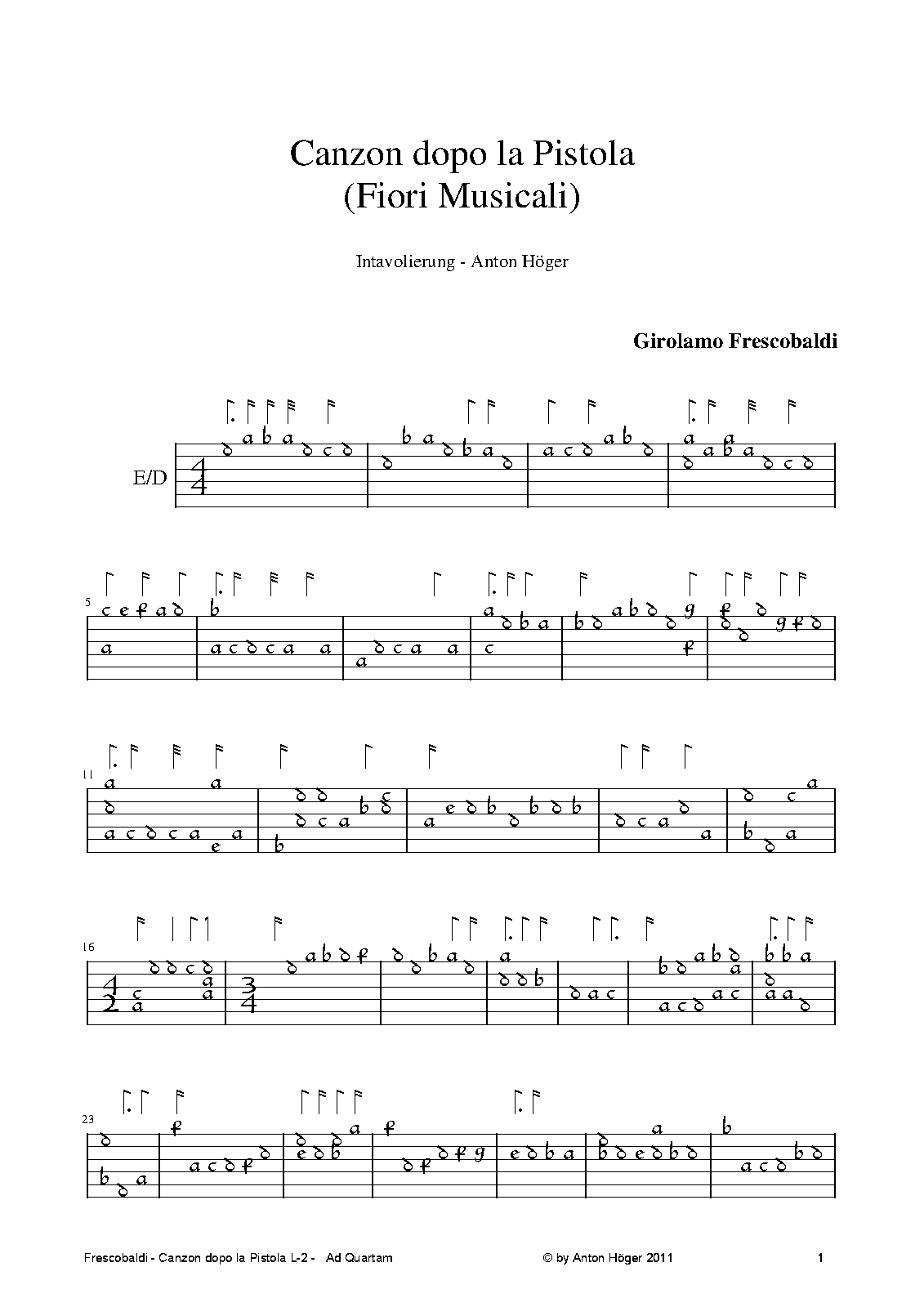 Canzon dopo la Pistola
(Fiori Musicali)

Intavolierung - Anton Höger

Girolamo Frescobaldi

E/D

5

11

16

23

Frescobaldi - Canzon dopo la Pistola L-2 - Ad Quartam © by Anton Höger 2011 1